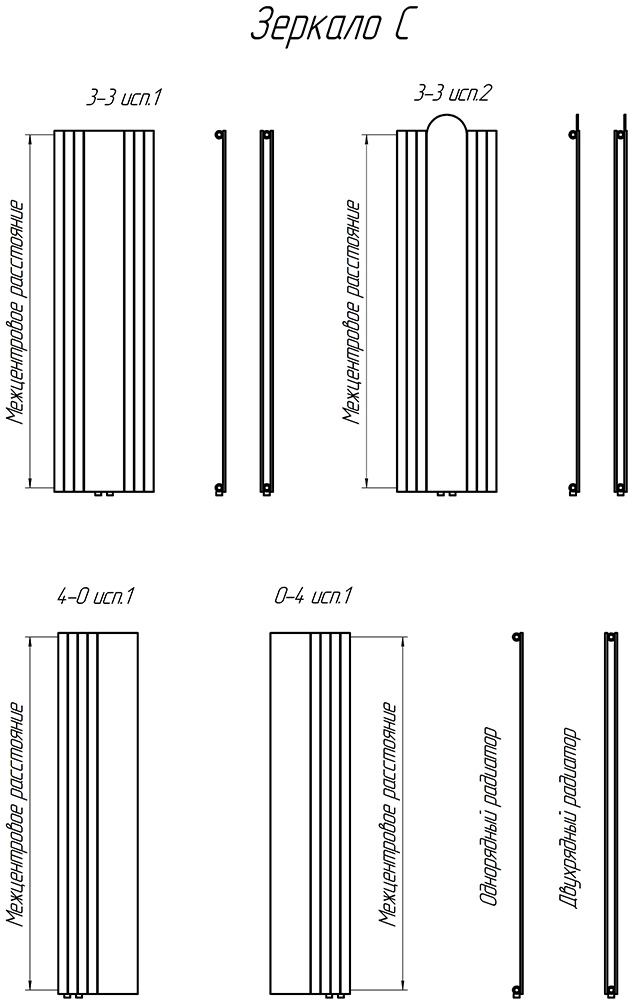 Зеркало С

3-3 исп.1

Межцентровое расстояние

3-3 исп.2

Межцентровое расстояние

4-0 исп.1

Межцентровое расстояние

0-4 исп.1

Межцентровое расстояние

Однорядный радиатор

Двухрядный радиатор